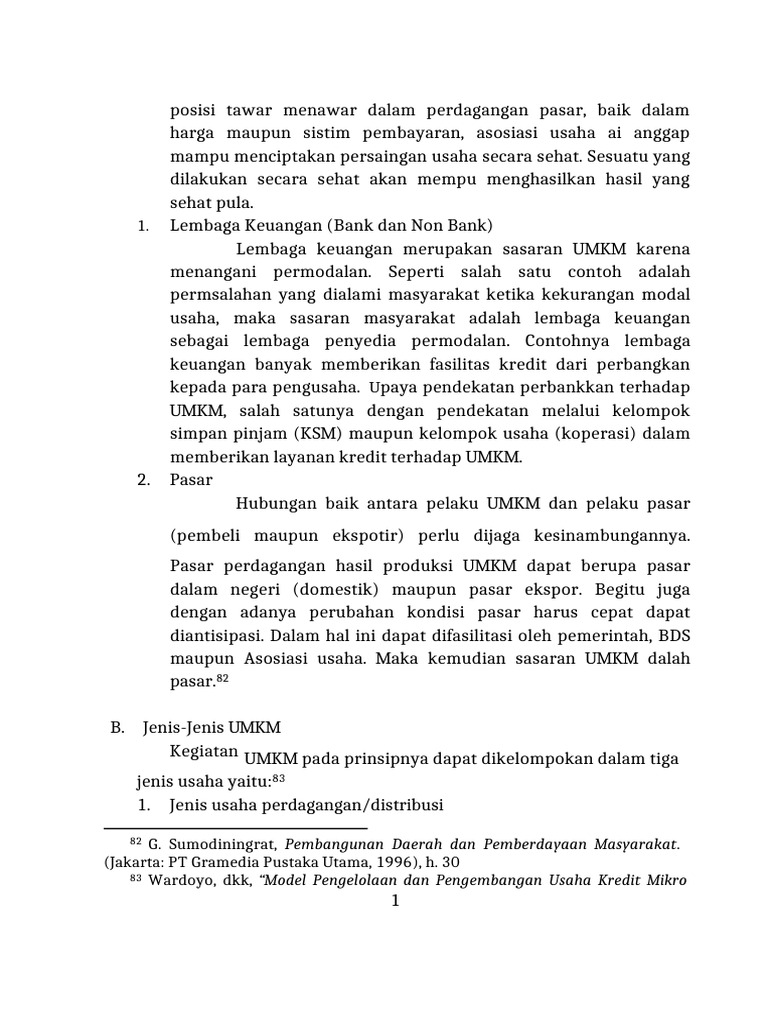 posisi tawar menawar dalam perdagangan pasar, baik dalam harga maupun sistim pembayaran, asosiasi usaha ai anggap mampu menciptakan persaingan usaha secara sehat. Sesuatu yang dilakukan secara sehat akan mempu menghasilkan hasil yang sehat pula.

1. Lembaga Keuangan (Bank dan Non Bank)

Lembaga keuangan merupakan sasaran UMKM karena menangani permodalan. Seperti salah satu contoh adalah permsalahan yang dialami masyarakat ketika kekurangan modal usaha, maka sasaran masyarakat adalah lembaga keuangan sebagai lembaga penyedia permodalan. Contohnya lembaga keuangan banyak memberikan fasilitas kredit dari perbangkan kepada para pengusaha. Upaya pendekatan perbankkan terhadap UMKM, salah satunya dengan pendekatan melalui kelompok simpan pinjam (KSM) maupun kelompok usaha (koperasi) dalam memberikan layanan kredit terhadap UMKM.

2. Pasar

Hubungan baik antara pelaku UMKM dan pelaku pasar (pembeli maupun ekspotir) perlu dijaga kesinambungannya. Pasar perdagangan hasil produksi UMKM dapat berupa pasar dalam negeri (domestik) maupun pasar ekspor. Begitu juga dengan adanya perubahan kondisi pasar harus cepat dapat diantisipasi. Dalam hal ini dapat difasilitasi oleh pemerintah, BDS maupun Asosiasi usaha. Maka kemudian sasaran UMKM dalah pasar.$^{82}$

B. Jenis-Jenis UMKM

Kegiatan UMKM pada prinsipnya dapat dikelompokan dalam tiga jenis usaha yaitu:$^{83}$

1. Jenis usaha perdagangan/distribusi

$^{82}$ G. Sumodiningrat, Pembangunan Daerah dan Pemberdayaan Masyarakat. (Jakarta: PT Gramedia Pustaka Utama, 1996), h. 30

$^{83}$ Wardoyo, dkk, "Model Pengelolaan dan Pengembangan Usaha Kredit Mikro

1